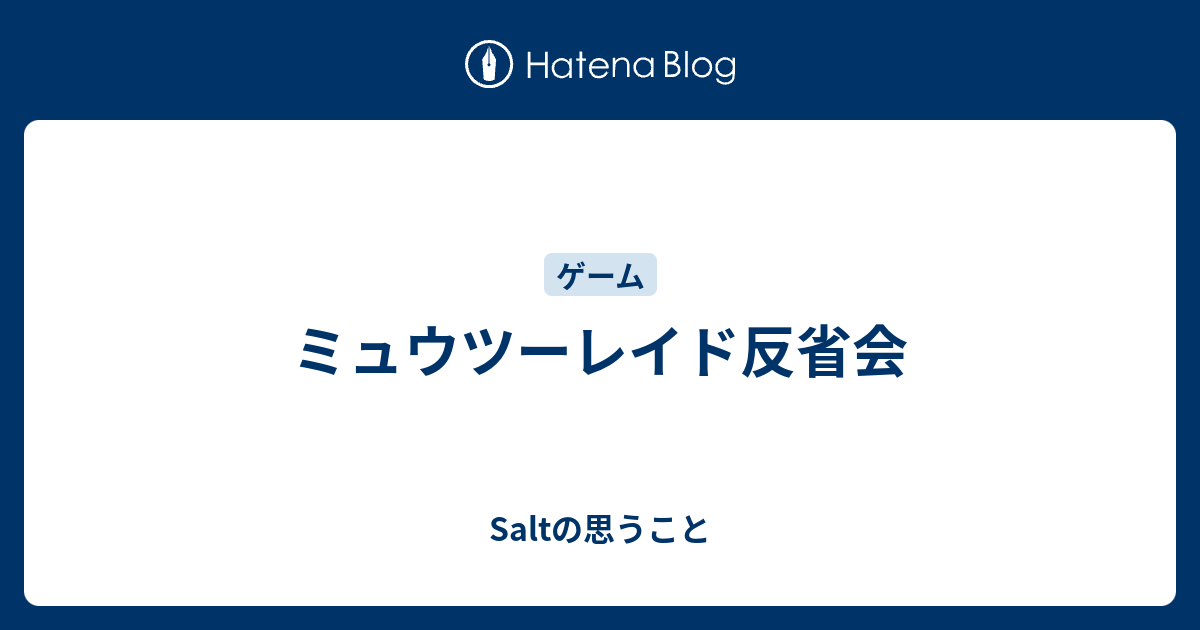 Hatena Blog

ゲーム

ミュウツーレイド反省会

Saltの思うこと